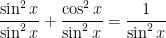 $\frac{\sin^2 x}{\sin^2 x} + \frac{\cos^2 x}{\sin^2 x} = \frac{1}{\sin^2 x}$